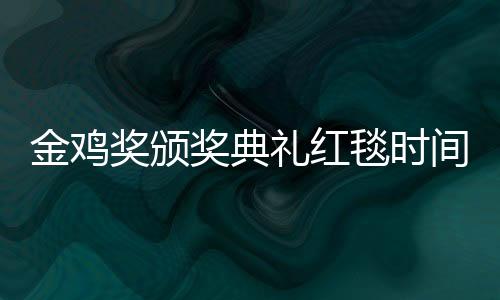 金鸡奖颁奖典礼红毯时间